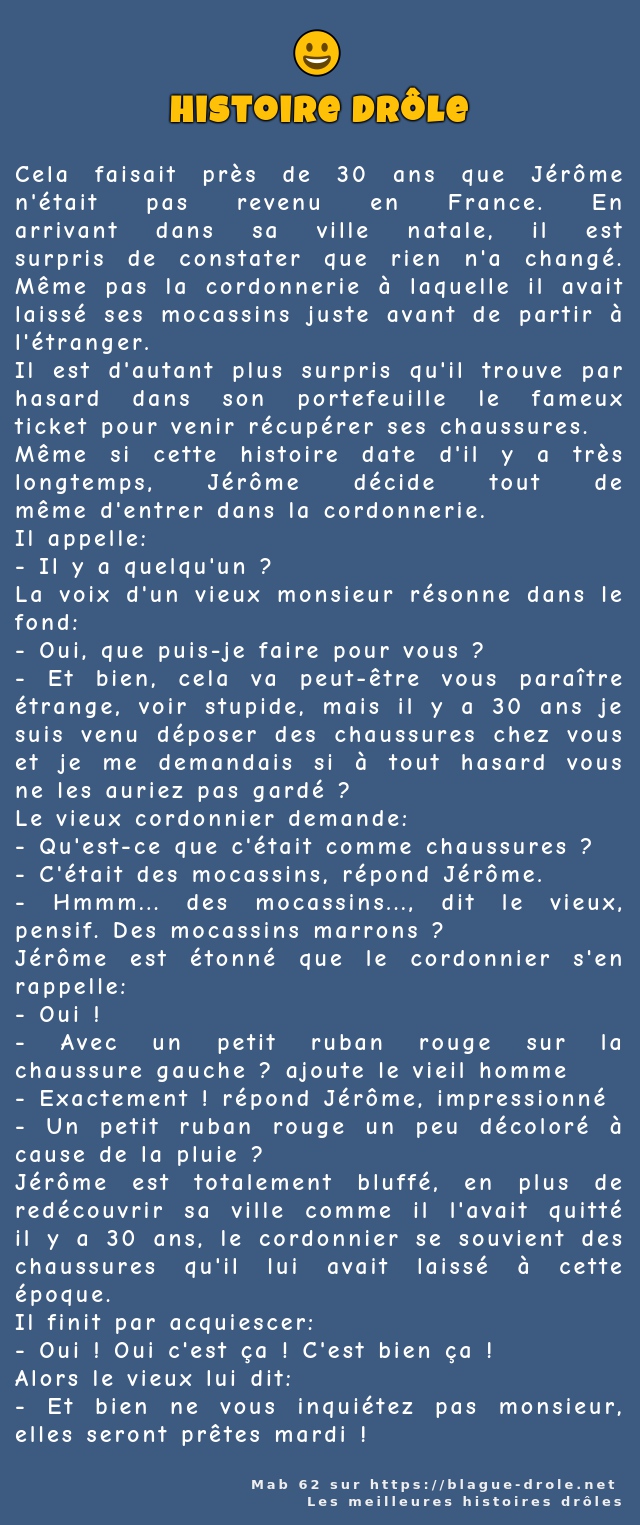 HISTOIRE DRÔLE

Cela faisait près de 30 ans que Jérôme n'était pas revenu en France. En arrivant dans sa ville natale, il est surpris de constater que rien n'a changé. Même pas la cordonnerie à laquelle il avait laissé ses mocassins juste avant de partir à l'étranger.
Il est d'autant plus surpris qu'il trouve par hasard dans son portefeuille le fameux ticket pour venir récupérer ses chaussures.
Même si cette histoire date d'il y a très longtemps, Jérôme décide tout de même d'entrer dans la cordonnerie.
Il appelle:
- Il y a quelqu'un ?
La voix d'un vieux monsieur résonne dans le fond:
- Oui, que puis-je faire pour vous ?
- Et bien, cela va peut-être vous paraître étrange, voir stupide, mais il y a 30 ans je suis venu déposer des chaussures chez vous et je me demandais si à tout hasard vous ne les auriez pas gardé ?
Le vieux cordonnier demande:
- Qu'est-ce que c'était comme chaussures ?
- C'était des mocassins, répond Jérôme.
- Hmmm... des mocassins..., dit le vieux, pensif. Des mocassins marrons ?
Jérôme est étonné que le cordonnier s'en rappelle:
- Oui !
- Avec un petit ruban rouge sur la chaussure gauche ? ajoute le vieil homme
- Exactement ! répond Jérôme, impressionné
- Un petit ruban rouge un peu décoloré à cause de la pluie ?
Jérôme est totalement bluffé, en plus de redécouvrir sa ville comme il l'avait quitté il y a 30 ans, le cordonnier se souvient des chaussures qu'il lui avait laissé à cette époque.
Il finit par acquiescer:
- Oui ! Oui c'est ça ! C'est bien ça !
Alors le vieux lui dit:
- Et bien ne vous inquiétez pas monsieur, elles seront prêtes mardi !

Mab 62 sur https://blague-drole.net
Les meilleures histoires drôles